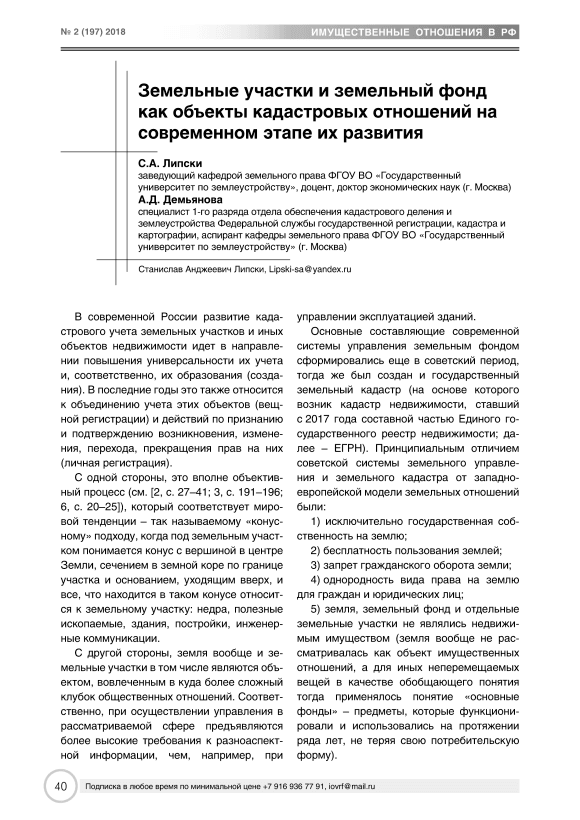 № 2 (197) 2018

ИМУЩЕСТВЕННЫЕ ОТНОШЕНИЯ В РФ

Земельные участки и земельный фонд как объекты кадастровых отношений на современном этапе их развития

С.А. Липски
заведующий кафедрой земельного права ФГОУ ВО «Государственный университет по землеустройству», доцент, доктор экономических наук (г. Москва)

А.Д. Демьянова
специалист 1-го разряда отдела обеспечения кадастрового деления и землеустройства Федеральной службы государственной регистрации, кадастра и картографии, аспирант кафедры земельного права ФГОУ ВО «Государственный университет по землеустройству» (г. Москва)

Станислав Анджеевич Липски, Lipski-sa@yandex.ru

В современной России развитие кадастрового учета земельных участков и иных объектов недвижимости идет в направлении повышения универсальности их учета и, соответственно, их образования (создания). В последние годы это также относится к объединению учета этих объектов (вещной регистрации) и действий по признанию и подтверждению возникновения, изменения, перехода, прекращения прав на них (личная регистрация).

С одной стороны, это вполне объективный процесс (см. [2, с. 27–41; 3, с. 191–196; 6, с. 20–25]), который соответствует мировой тенденции – так называемому «конусному» подходу, когда под земельным участком понимается конус с вершиной в центре Земли, сечением в земной коре по границе участка и основанием, уходящим вверх, и все, что находится в таком конусе относится к земельному участку: недра, полезные ископаемые, здания, постройки, инженерные коммуникации.

С другой стороны, земля вообще и земельные участки в том числе являются объектом, вовлеченным в куда более сложный клубок общественных отношений. Соответственно, при осуществлении управления в рассматриваемой сфере предъявляются более высокие требования к разноаспектной информации, чем, например, при управлении эксплуатацией зданий.

Основные составляющие современной системы управления земельным фондом сформировались еще в советский период, тогда же был создан и государственный земельный кадастр (на основе которого возник кадастр недвижимости, ставший с 2017 года составной частью Единого государственного реестр недвижимости; далее – ЕГРН). Принципиальным отличием советской системы земельного управления и земельного кадастра от западноевропейской модели земельных отношений были:

1) исключительно государственная собственность на землю;

2) бесплатность пользования землей;

3) запрет гражданского оборота земли;

4) однородность вида права на землю для граждан и юридических лиц;

5) земля, земельный фонд и отдельные земельные участки не являлись недвижимым имуществом (земля вообще не рассматривалась как объект имущественных отношений, а для иных неперемещаемых вещей в качестве обобщающего понятия тогда применялось понятие «основные фонды» – предметы, которые функционировали и использовались на протяжении ряда лет, не теряя свою потребительскую форму).

40   Подписка в любое время по минимальной цене +7 916 936 77 91, iovrf@mail.ru